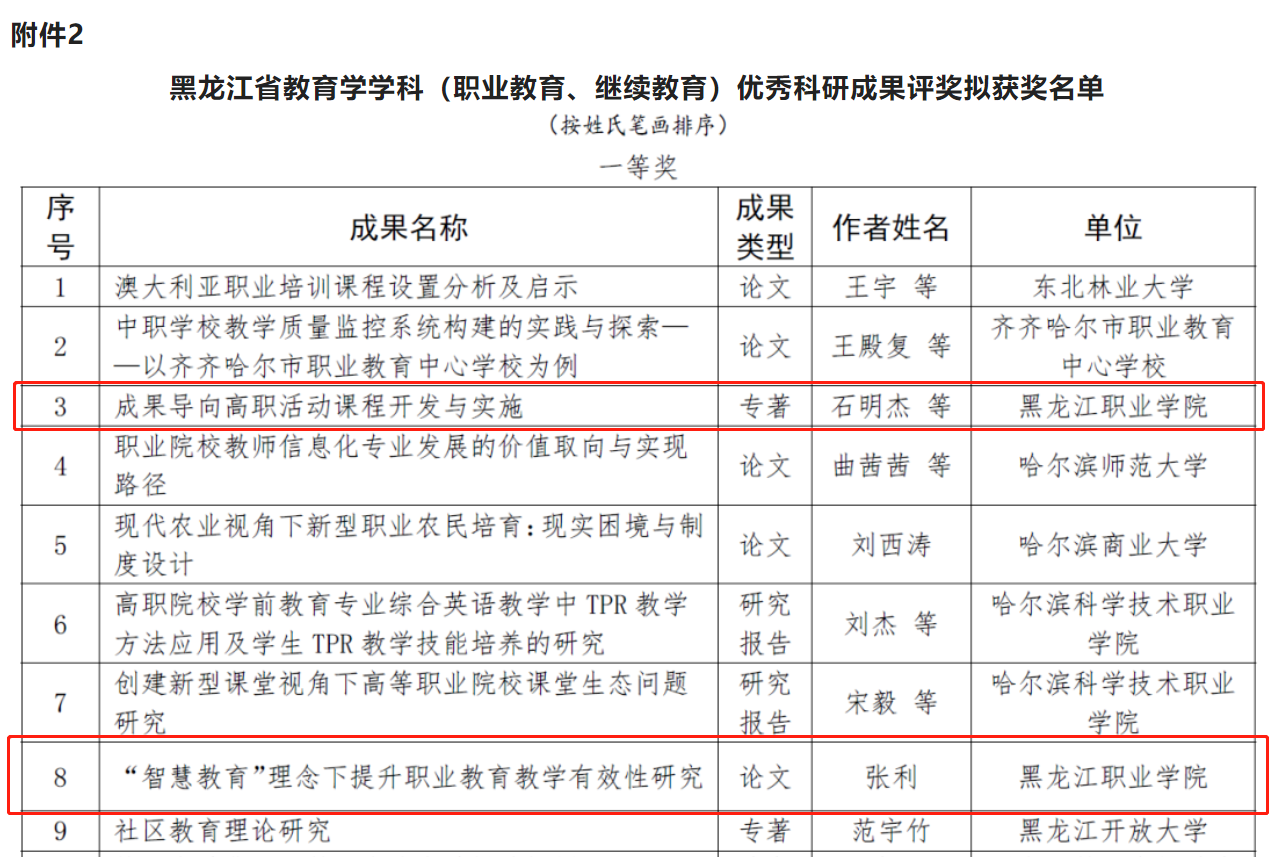 附件2

黑龙江省教育学学科（职业教育、继续教育）优秀科研成果评奖拟获奖名单

（按姓氏笔画排序）

一等奖

| 序号 | 成果名称 | 成果类型 | 作者姓名 | 单位 |
|---|---|---|---|---|
| 1 | 澳大利亚职业培训课程设置分析及启示 | 论文 | 王宇 等 | 东北林业大学 |
| 2 | 中职学校教学质量监控系统构建的实践与探索——以齐齐哈尔市职业教育中心学校为例 | 论文 | 王殿复 等 | 齐齐哈尔市职业教育中心学校 |
| 3 | 成果导向高职活动课程开发与实施 | 专著 | 石明杰 等 | 黑龙江职业学院 |
| 4 | 职业院校教师信息化专业发展的价值取向与实现路径 | 论文 | 曲茜茜 等 | 哈尔滨师范大学 |
| 5 | 现代农业视角下新型职业农民培育：现实困境与制度设计 | 论文 | 刘西涛 | 哈尔滨商业大学 |
| 6 | 高职院校学前教育专业综合英语教学中 TPR 教学方法应用及学生 TPR 教学技能培养的研究 | 研究报告 | 刘杰 等 | 哈尔滨科学技术职业学院 |
| 7 | 创建新型课堂视角下高等职业院校课堂生态问题研究 | 研究报告 | 宋毅 等 | 哈尔滨科学技术职业学院 |
| 8 | “智慧教育”理念下提升职业教育教学有效性研究 | 论文 | 张利 | 黑龙江职业学院 |
| 9 | 社区教育理论研究 | 专著 | 范宇竹 | 黑龙江开放大学 |